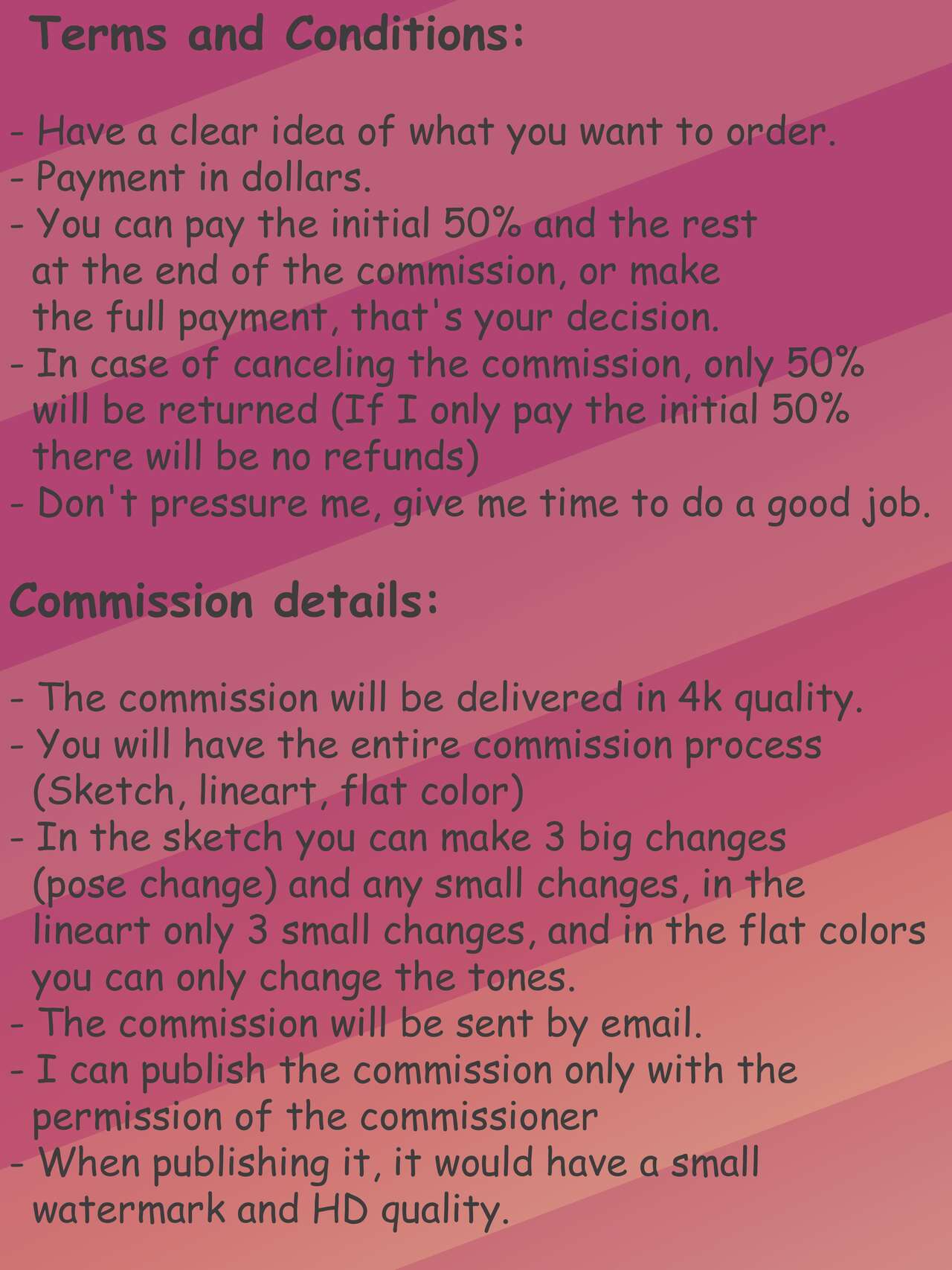 Terms and Conditions:

- Have a clear idea of what you want to order.
- Payment in dollars.
- You can pay the initial 50% and the rest at the end of the commission, or make the full payment, that's your decision.
- In case of canceling the commission, only 50% will be returned (If I only pay the initial 50% there will be no refunds)
- Don't pressure me, give me time to do a good job.

Commission details:

- The commission will be delivered in 4k quality.
- You will have the entire commission process (Sketch, lineart, flat color)
- In the sketch you can make 3 big changes (pose change) and any small changes, in the lineart only 3 small changes, and in the flat colors you can only change the tones.
- The commission will be sent by email.
- I can publish the commission only with the permission of the commissioner
- When publishing it, it would have a small watermark and HD quality.